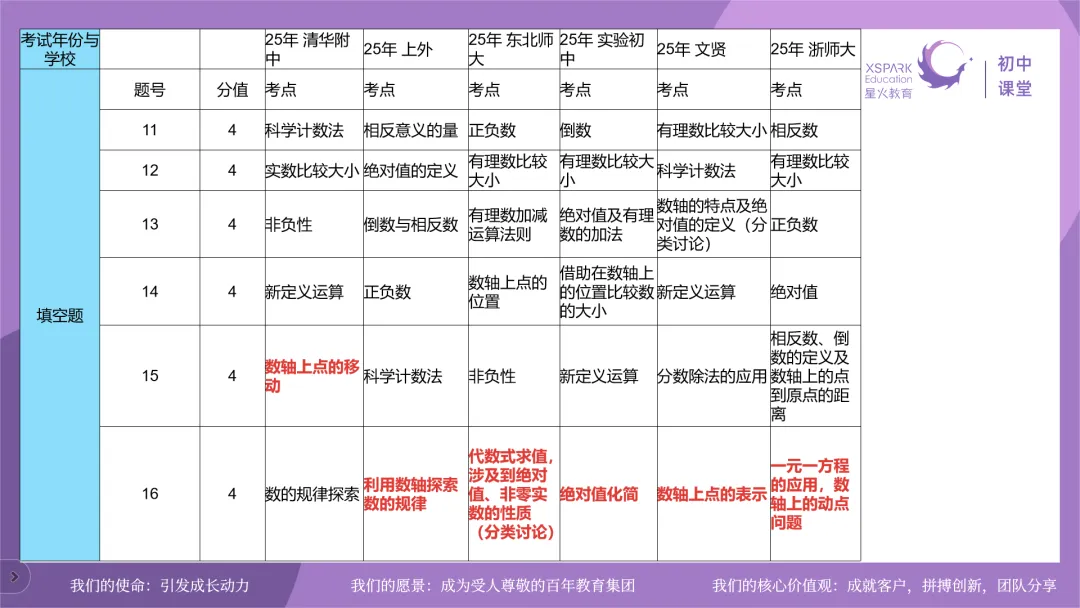 | 考试年份与学校 | | | 25年 清华附中 | 25年 上外 | 25年 东北师大 | 25年 实验初中 | 25年 文贤 | 25年 浙师大 |
|---|---|---|---|---|---|---|---|---|
| 填空题 | 题号 | 分值 | 考点 | 考点 | 考点 | 考点 | 考点 | 考点 |
| | 11 | 4 | 科学计数法 | 相反意义的量 | 正负数 | 倒数 | 有理数比较大小 | 相反数 |
| | 12 | 4 | 实数比较大小 | 绝对值的定义 | 有理数比较大小 | 有理数比较大小 | 科学计数法 | 有理数比较大小 |
| | 13 | 4 | 非负性 | 倒数与相反数 | 有理数加减运算法则 | 绝对值及有理数的加法 | 数轴的特点及绝对值的定义（分类讨论） | 正负数 |
| | 14 | 4 | 新定义运算 | 正负数 | 数轴上点的位置 | 借助在数轴上的位置比较数的大小 | 新定义运算 | 绝对值 |
| | 15 | 4 | 数轴上点的移动 | 科学计数法 | 非负性 | 新定义运算 | 分数除法的应用 | 相反数、倒数的定义及数轴上的点到原点的距离 |
| | 16 | 4 | 数的规律探索 | 利用数轴探索数的规律 | 代数式求值，涉及到绝对值、非零实数的性质（分类讨论） | 绝对值化简 | 数轴上点的表示 | 一元一方程的应用，数轴上的动点问题 |

XSPARK Education 星火教育

初中课堂

我们的使命：引发成长动力

我们的愿景：成为受人尊敬的百年教育集团

我们的核心价值观：成就客户，拼搏创新，团队分享